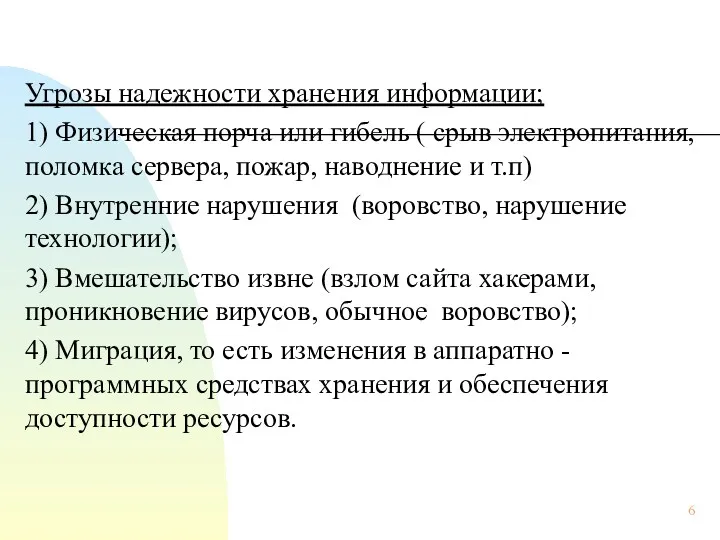 Угрозы надежности хранения информации;

1) Физическая порча или гибель ( срыв электропитания, поломка сервера, пожар, наводнение и т.п)

2) Внутренние нарушения (воровство, нарушение технологии);

3) Вмешательство извне (взлом сайта хакерами, проникновение вирусов, обычное воровство);

4) Миграция, то есть изменения в аппаратно - программных средствах хранения и обеспечения доступности ресурсов.

6